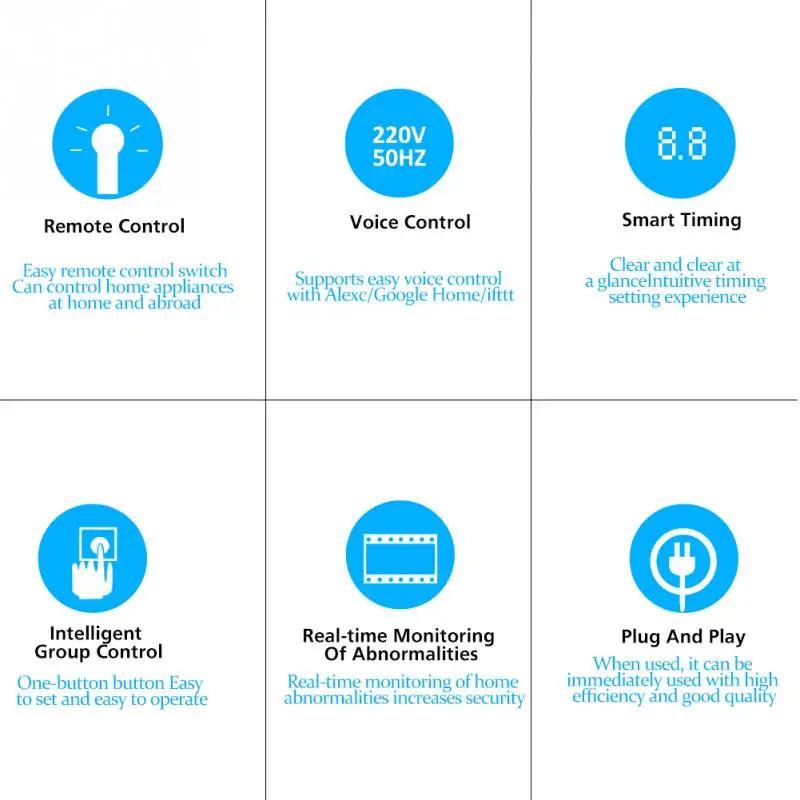 Remote Control

Easy remote control switch Can control home appliances at home and abroad

220V 50HZ

Voice Control

Supports easy voice control with Alexc/Google Home/ifttt

8.8

Smart Timing

Clear and clear at a glanceIntuitive timing setting experience

Intelligent Group Control

One-button button Easy to set and easy to operate

Real-time Monitoring Of Abnormalities

Real-time monitoring of home abnormalities increases security

Plug And Play

When used, it can be immediately used with high efficiency and good quality